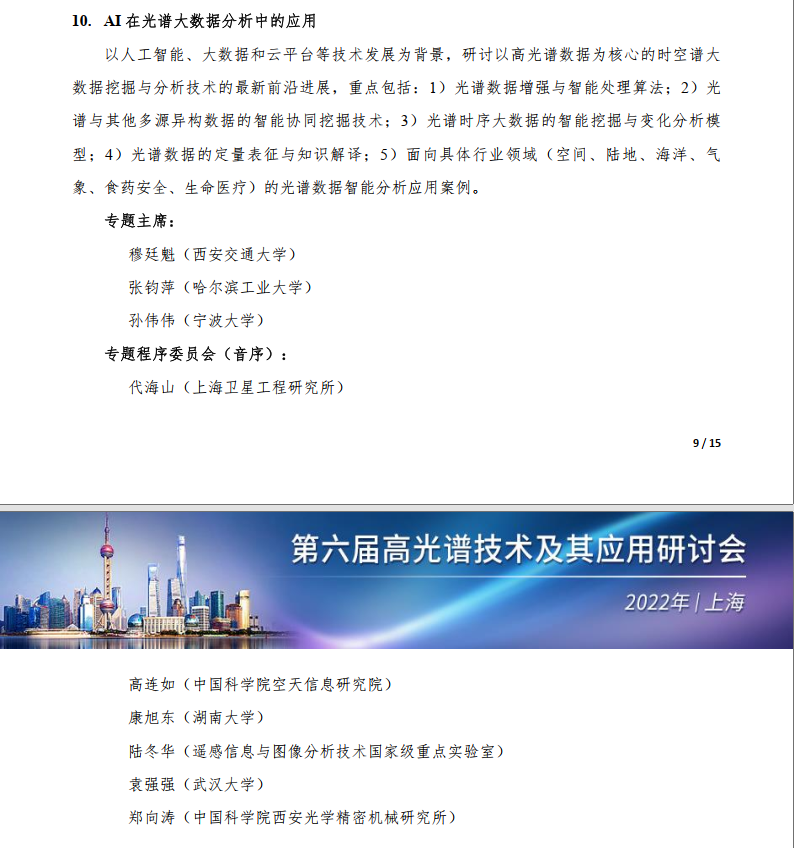 10. AI 在光谱大数据分析中的应用

以人工智能、大数据和云平台等技术发展为背景，研讨以高光谱数据为核心的时空谱大数据挖掘与分析技术的最新前沿进展，重点包括：1）光谱数据增强与智能处理算法；2）光谱与其他多源异构数据的智能协同挖掘技术；3）光谱时序大数据的智能挖掘与变化分析模型；4）光谱数据的定量表征与知识解译；5）面向具体行业领域（空间、陆地、海洋、气象、食药安全、生命医疗）的光谱数据智能分析应用案例。

专题主席：

穆廷魁（西安交通大学）

张钧萍（哈尔滨工业大学）

孙伟伟（宁波大学）

专题程序委员会（音序）：

代海山（上海卫星工程研究所）

9 / 15

第六届高光谱技术及其应用研讨会

2022年 | 上海

高连如（中国科学院空天信息研究院）

康旭东（湖南大学）

陆冬华（遥感信息与图像分析技术国家级重点实验室）

袁强强（武汉大学）

郑向涛（中国科学院西安光学精密机械研究所）